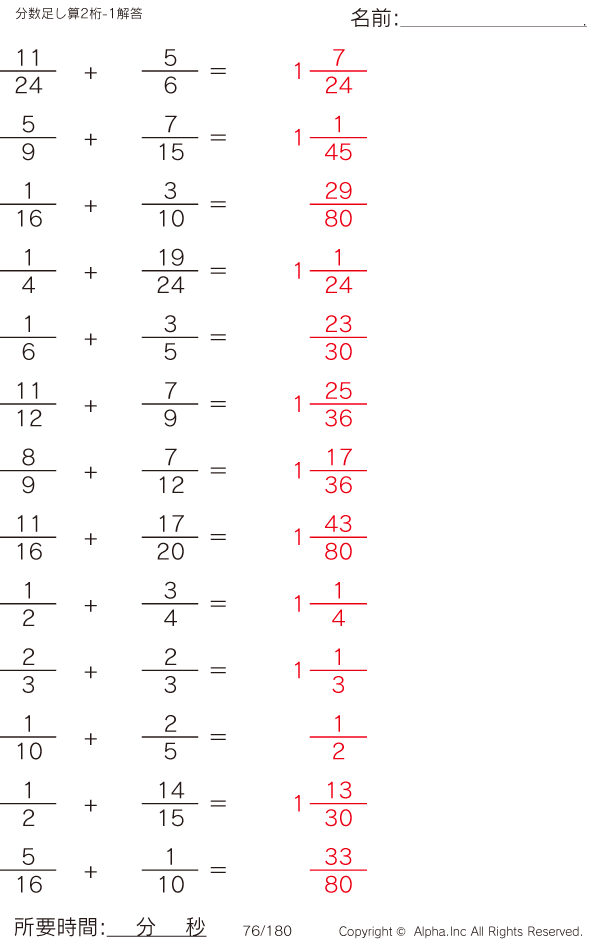 分数足し算2桁-1解答

名前:

$\frac{11}{24} + \frac{5}{6} = 1\frac{7}{24}$

$\frac{5}{9} + \frac{7}{15} = 1\frac{1}{45}$

$\frac{1}{16} + \frac{3}{10} = \frac{29}{80}$

$\frac{1}{4} + \frac{19}{24} = 1\frac{1}{24}$

$\frac{1}{6} + \frac{3}{5} = \frac{23}{30}$

$\frac{11}{12} + \frac{7}{9} = 1\frac{25}{36}$

$\frac{8}{9} + \frac{7}{12} = 1\frac{17}{36}$

$\frac{11}{16} + \frac{17}{20} = 1\frac{43}{80}$

$\frac{1}{2} + \frac{3}{4} = 1\frac{1}{4}$

$\frac{2}{3} + \frac{2}{3} = 1\frac{1}{3}$

$\frac{1}{10} + \frac{2}{5} = \frac{1}{2}$

$\frac{1}{2} + \frac{14}{15} = 1\frac{13}{30}$

$\frac{5}{16} + \frac{1}{10} = \frac{33}{80}$

所要時間: 分 秒

76/180

Copyright © Alpha.Inc All Rights Reserved.